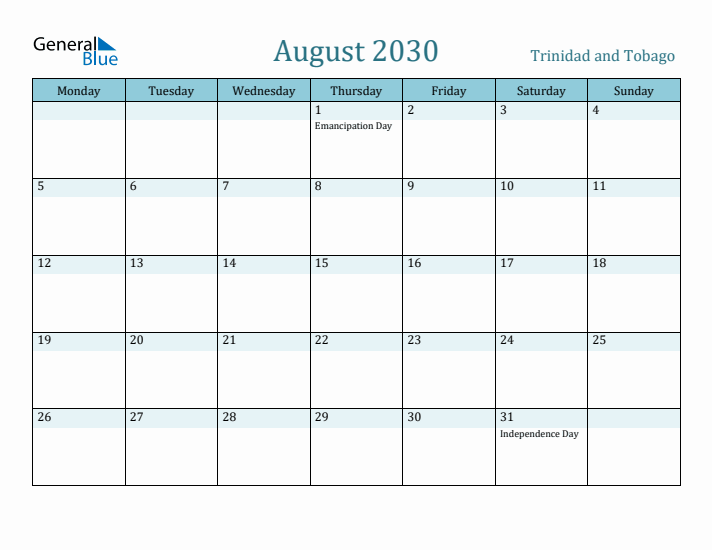 General Blue

August 2030

Trinidad and Tobago

| Monday | Tuesday | Wednesday | Thursday | Friday | Saturday | Sunday |
|---|---|---|---|---|---|---|
| | | | 1 Emancipation Day | 2 | 3 | 4 |
| 5 | 6 | 7 | 8 | 9 | 10 | 11 |
| 12 | 13 | 14 | 15 | 16 | 17 | 18 |
| 19 | 20 | 21 | 22 | 23 | 24 | 25 |
| 26 | 27 | 28 | 29 | 30 | 31 Independence Day | |